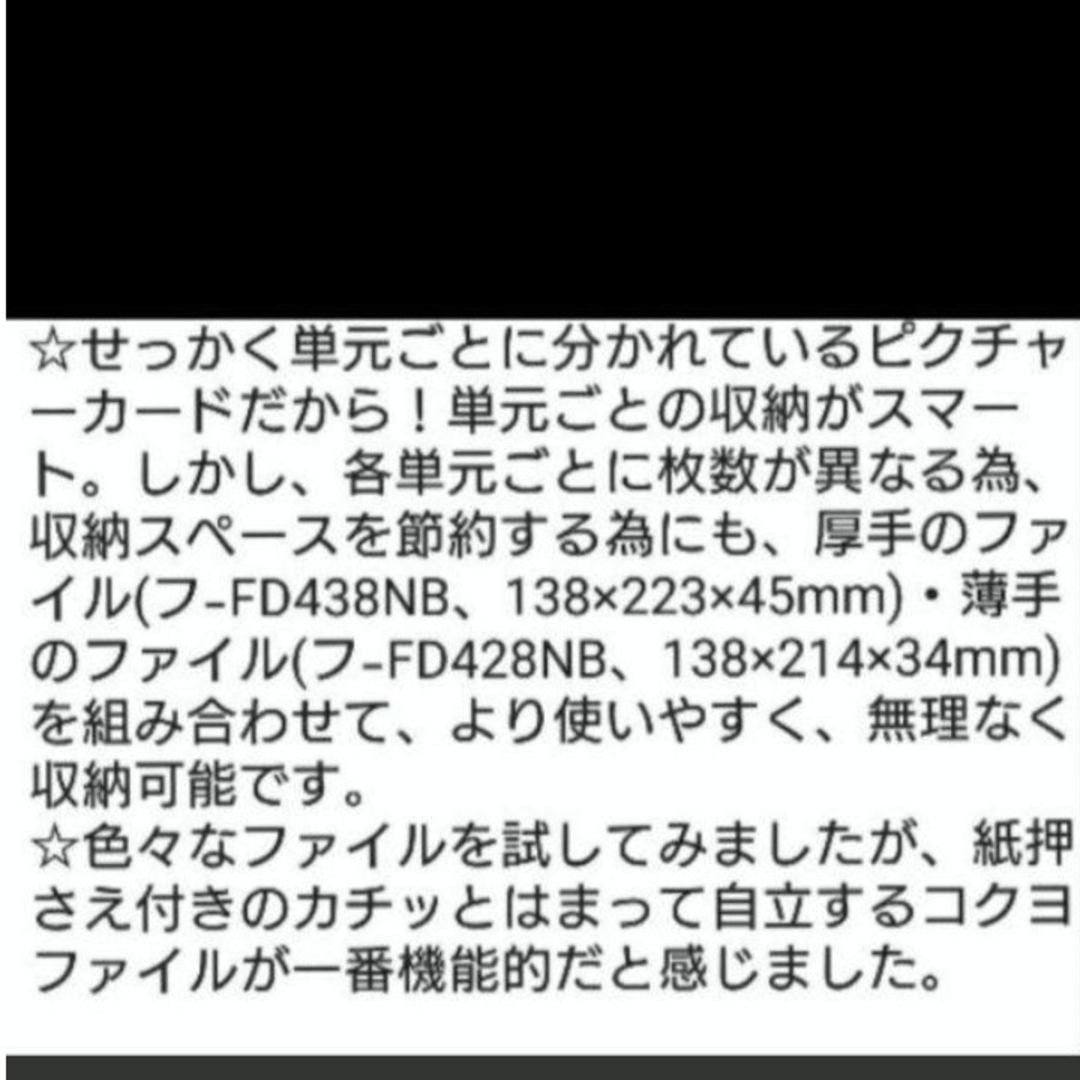 ☆せっかく単元ごとに分かれているピクチャーカードだから！単元ごとの収納がスマート。しかし、各単元ごとに枚数が異なる為、収納スペースを節約する為にも、厚手のファイル(フ-FD438NB、138×223×45mm)・薄手のファイル(フ-FD428NB、138×214×34mm)を組み合わせて、より使いやすく、無理なく収納可能です。
☆色々なファイルを試してみましたが、紙押さえ付きのカチッとはまって自立するコクヨファイルが一番機能的だと感じました。